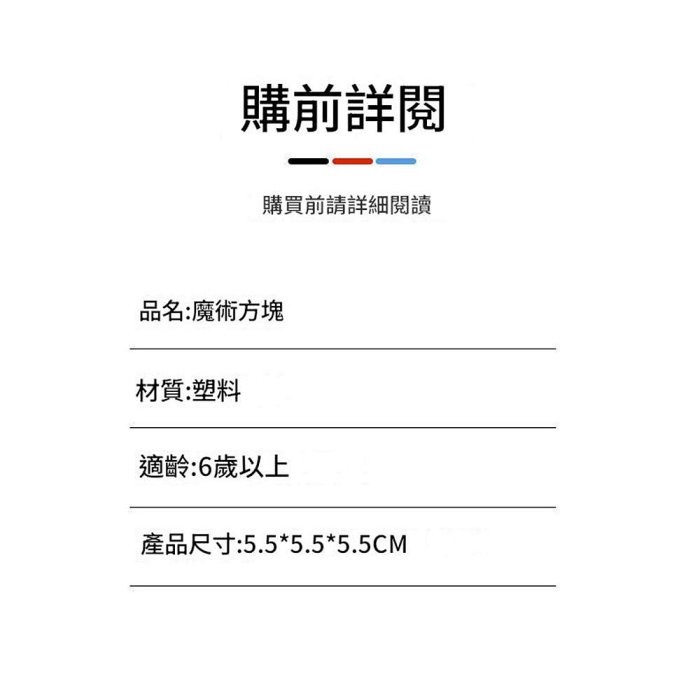 購前詳閱

購買前請詳細閱讀

品名:魔術方塊

材質:塑料

適齡:6歲以上

產品尺寸:5.5*5.5*5.5CM